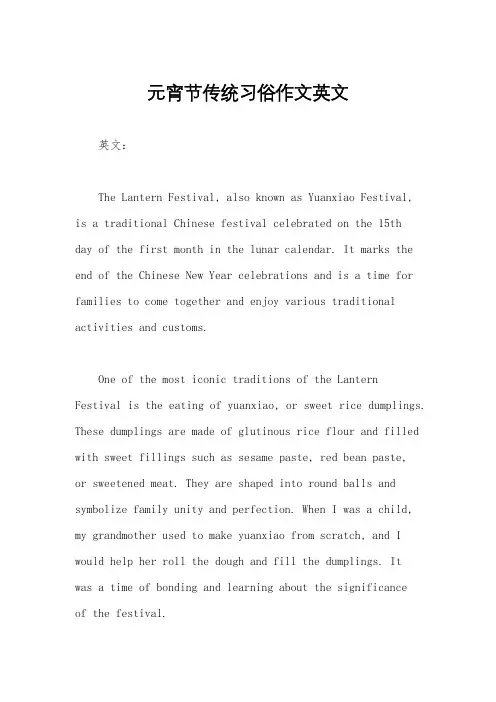 元宵节传统习俗作文英文

英文：

The Lantern Festival, also known as Yuanxiao Festival, is a traditional Chinese festival celebrated on the 15th day of the first month in the lunar calendar. It marks the end of the Chinese New Year celebrations and is a time for families to come together and enjoy various traditional activities and customs.

One of the most iconic traditions of the Lantern Festival is the eating of yuanxiao, or sweet rice dumplings. These dumplings are made of glutinous rice flour and filled with sweet fillings such as sesame paste, red bean paste, or sweetened meat. They are shaped into round balls and symbolize family unity and perfection. When I was a child, my grandmother used to make yuanxiao from scratch, and I would help her roll the dough and fill the dumplings. It was a time of bonding and learning about the significance of the festival.